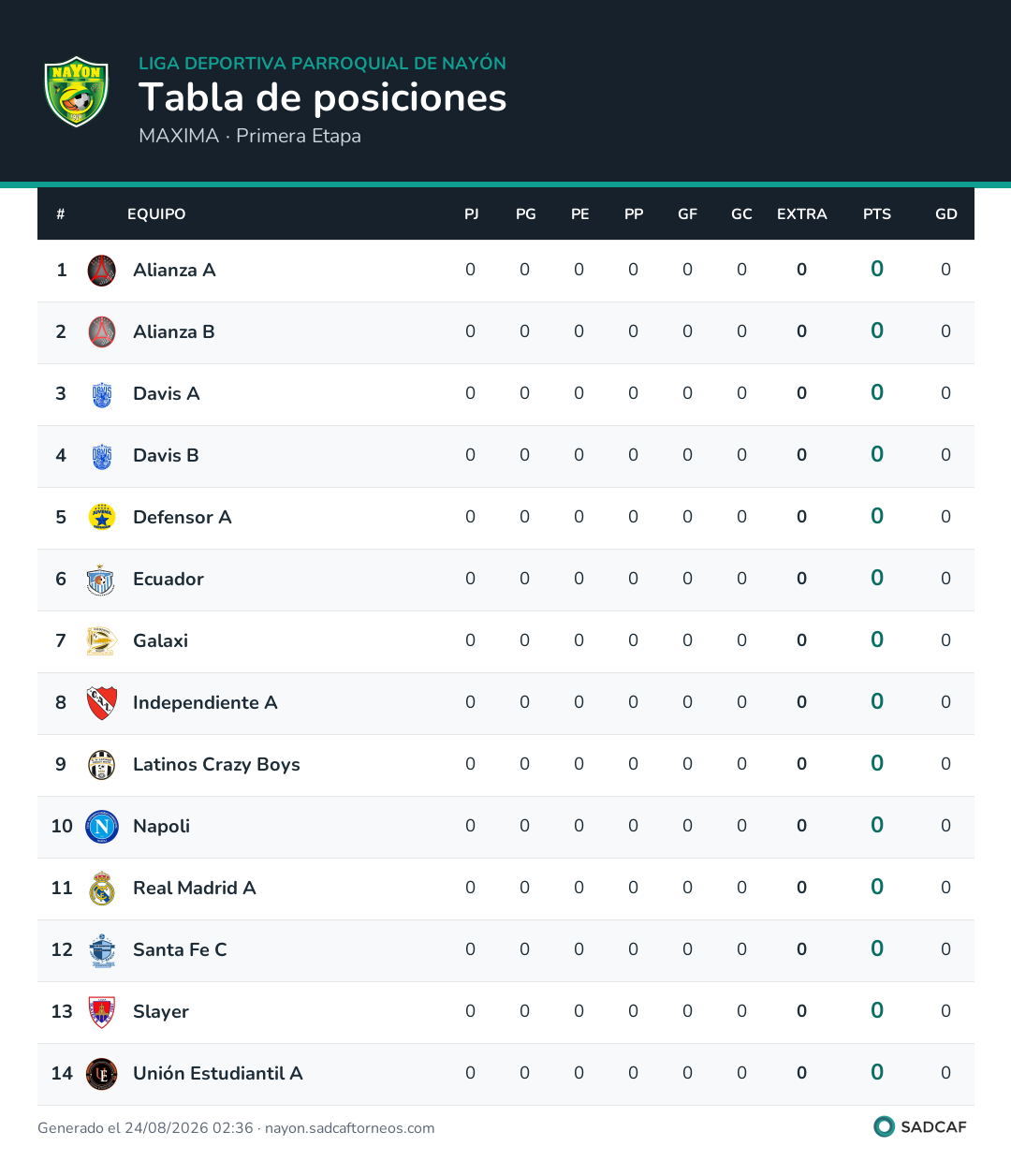 LIGA DEPORTIVA PARROQUIAL DE NAYÓN

Tabla de posiciones

MAXIMA · Primera Etapa

| # | EQUIPO | PJ | PG | PE | PP | GF | GC | EXTRA | PTS | GD |
|---|---|---|---|---|---|---|---|---|---|---|
| 1 | Alianza A | 0 | 0 | 0 | 0 | 0 | 0 | 0 | 0 | 0 |
| 2 | Alianza B | 0 | 0 | 0 | 0 | 0 | 0 | 0 | 0 | 0 |
| 3 | Davis A | 0 | 0 | 0 | 0 | 0 | 0 | 0 | 0 | 0 |
| 4 | Davis B | 0 | 0 | 0 | 0 | 0 | 0 | 0 | 0 | 0 |
| 5 | Defensor A | 0 | 0 | 0 | 0 | 0 | 0 | 0 | 0 | 0 |
| 6 | Ecuador | 0 | 0 | 0 | 0 | 0 | 0 | 0 | 0 | 0 |
| 7 | Galaxi | 0 | 0 | 0 | 0 | 0 | 0 | 0 | 0 | 0 |
| 8 | Independiente A | 0 | 0 | 0 | 0 | 0 | 0 | 0 | 0 | 0 |
| 9 | Latinos Crazy Boys | 0 | 0 | 0 | 0 | 0 | 0 | 0 | 0 | 0 |
| 10 | Napoli | 0 | 0 | 0 | 0 | 0 | 0 | 0 | 0 | 0 |
| 11 | Real Madrid A | 0 | 0 | 0 | 0 | 0 | 0 | 0 | 0 | 0 |
| 12 | Santa Fe C | 0 | 0 | 0 | 0 | 0 | 0 | 0 | 0 | 0 |
| 13 | Slayer | 0 | 0 | 0 | 0 | 0 | 0 | 0 | 0 | 0 |
| 14 | Unión Estudiantil A | 0 | 0 | 0 | 0 | 0 | 0 | 0 | 0 | 0 |

Generado el 24/08/2026 02:36 · nayon.sadcaftorneos.com

SADCAF